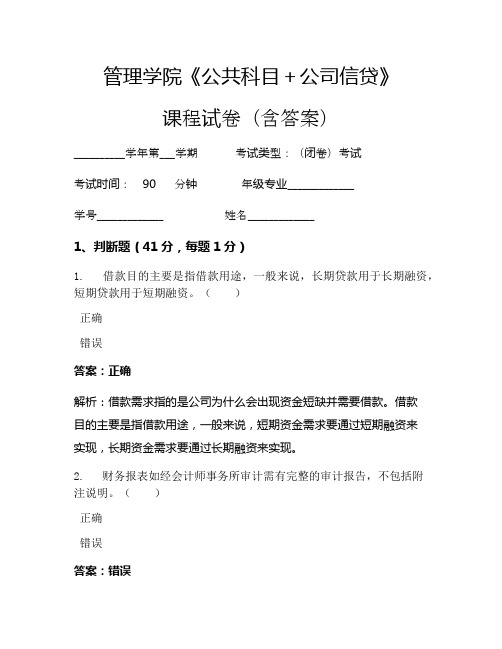 管理学院《公共科目+公司信贷》

课程试卷（含答案）

________学年第___学期　　考试类型：（闭卷）考试

考试时间：　90　分钟　　年级专业____________

学号____________　　姓名____________

1、判断题（41分，每题1分）

1. 借款目的主要是指借款用途，一般来说，长期贷款用于长期融资，短期贷款用于短期融资。（　）

正确

错误

答案：正确

解析：借款需求指的是公司为什么会出现资金短缺并需要借款。借款目的主要是指借款用途，一般来说，短期资金需求要通过短期融资来实现，长期资金需求要通过长期融资来实现。

2. 财务报表如经会计师事务所审计需有完整的审计报告，不包括附注说明。（　）

正确

错误

答案：错误